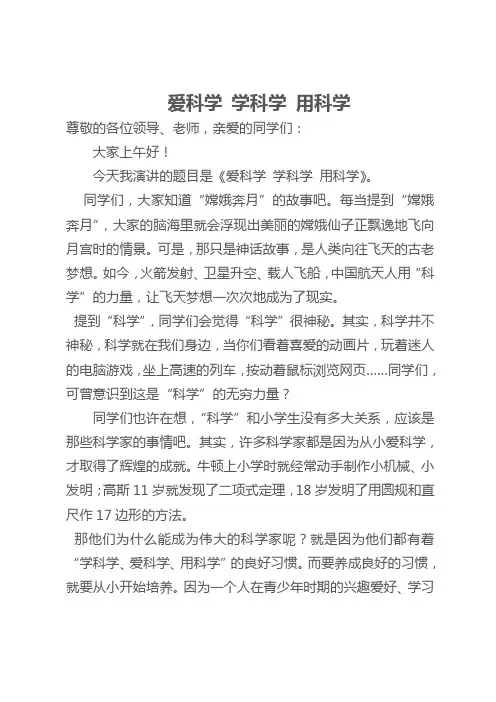 爱科学 学科学 用科学

尊敬的各位领导、老师，亲爱的同学们：

大家上午好！

今天我演讲的题目是《爱科学 学科学 用科学》。

同学们，大家知道“嫦娥奔月”的故事吧。每当提到“嫦娥奔月”，大家的脑海里就会浮现出美丽的嫦娥仙子正飘逸地飞向月宫时的情景。可是，那只是神话故事，是人类向往飞天的古老梦想。如今，火箭发射、卫星升空、载人飞船，中国航天人用“科学”的力量，让飞天梦想一次次地成为了现实。

提到“科学”，同学们会觉得“科学”很神秘。其实，科学并不神秘，科学就在我们身边，当你们看着喜爱的动画片，玩着迷人的电脑游戏，坐上高速的列车，按动着鼠标浏览网页......同学们，可曾意识到这是“科学”的无穷力量？

同学们也许在想，“科学”和小学生没有多大关系，应该是那些科学家的事情吧。其实，许多科学家都是因为从小爱科学，才取得了辉煌的成就。牛顿上小学时就经常动手制作小机械、小发明；高斯 11 岁就发现了二项式定理，18 岁发明了用圆规和直尺作 17 边形的方法。

那他们为什么能成为伟大的科学家呢？就是因为他们都有着“学科学、爱科学、用科学”的良好习惯。而要养成良好的习惯，就要从小开始培养。因为一个人在青少年时期的兴趣爱好、学习